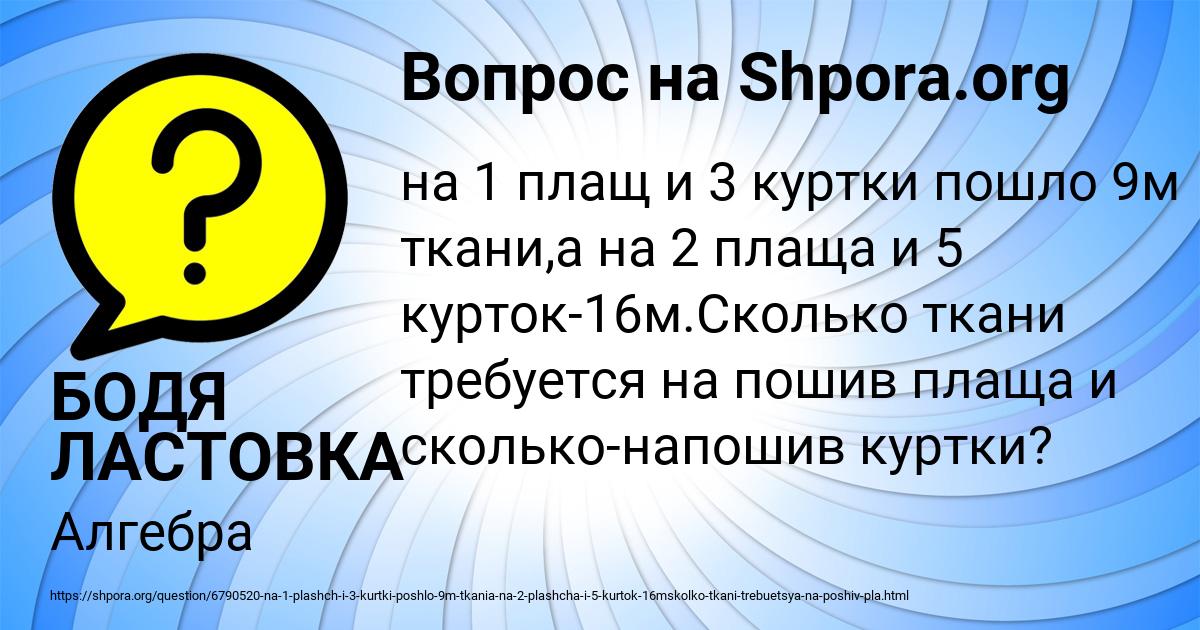 Вопрос на Shpora.org

на 1 плащ и 3 куртки пошло 9м ткани,а на 2 плаща и 5 курток-16м.Сколько ткани требуется на пошив плаща и сколько-напошив куртки?

БОДЯ ЛАСТОВКА

Алгебра

https://shpora.org/question/6790520-na-1-plashch-i-3-kurtki-poshlo-9m-tkania-na-2-plashcha-i-5-kurtok-16mskolko-tkani-trebuetsya-na-poshiv-pla.html